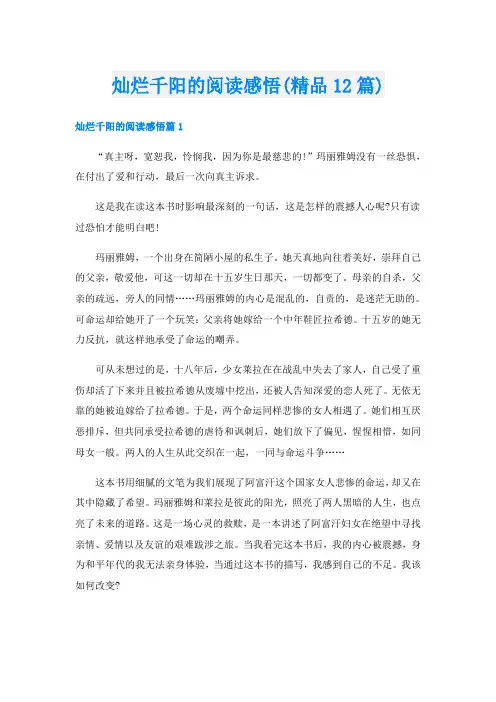 灿烂千阳的阅读感悟(精品12篇)

灿烂千阳的阅读感悟篇1

“真主呀，宽恕我，怜悯我，因为你是最慈悲的!”玛丽雅姆没有一丝恐惧，在付出了爱和行动，最后一次向真主诉求。

这是我在读这本书时影响最深刻的一句话，这是怎样的震撼人心呢?只有读过恐怕才能明白吧!

玛丽雅姆，一个出身在简陋小屋的私生子。她天真地向往着美好，崇拜自己的父亲，敬爱他，可这一切却在十五岁生日那天，一切都变了。母亲的自杀，父亲的疏远，旁人的同情……玛丽雅姆的内心是混乱的，自责的，是迷茫无助的。可命运却给她开了一个玩笑：父亲将她嫁给一个中年鞋匠拉希德。十五岁的她无力反抗，就这样地承受了命运的嘲弄。

可从未想过的是，十八年后，少女莱拉在在战乱中失去了家人，自己受了重伤却活了下来并且被拉希德从废墟中挖出，还被人告知深爱的恋人死了。无依无靠的她被迫嫁给了拉希德。于是，两个命运同样悲惨的女人相遇了。她们相互厌恶排斥，但共同承受拉希德的虐待和讽刺后，她们放下了偏见，惺惺相惜，如同母女一般。两人的人生从此交织在一起，一同与命运斗争……

这本书用细腻的文笔为我们展现了阿富汗这个国家女人悲惨的命运，却又在其中隐藏了希望。玛丽雅姆和莱拉是彼此的阳光，照亮了两人黑暗的人生，也点亮了未来的道路。这是一场心灵的救赎，是一本讲述了阿富汗妇女在绝望中寻找亲情、爱情以及友谊的艰难跋涉之旅。当我看完这本书后，我的内心被震撼，身为和平年代的我无法亲身体验，当通过这本书的描写，我感到自己的不足。我该如何改变?